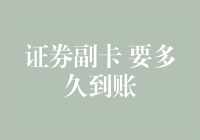 证券副卡 要多久到账